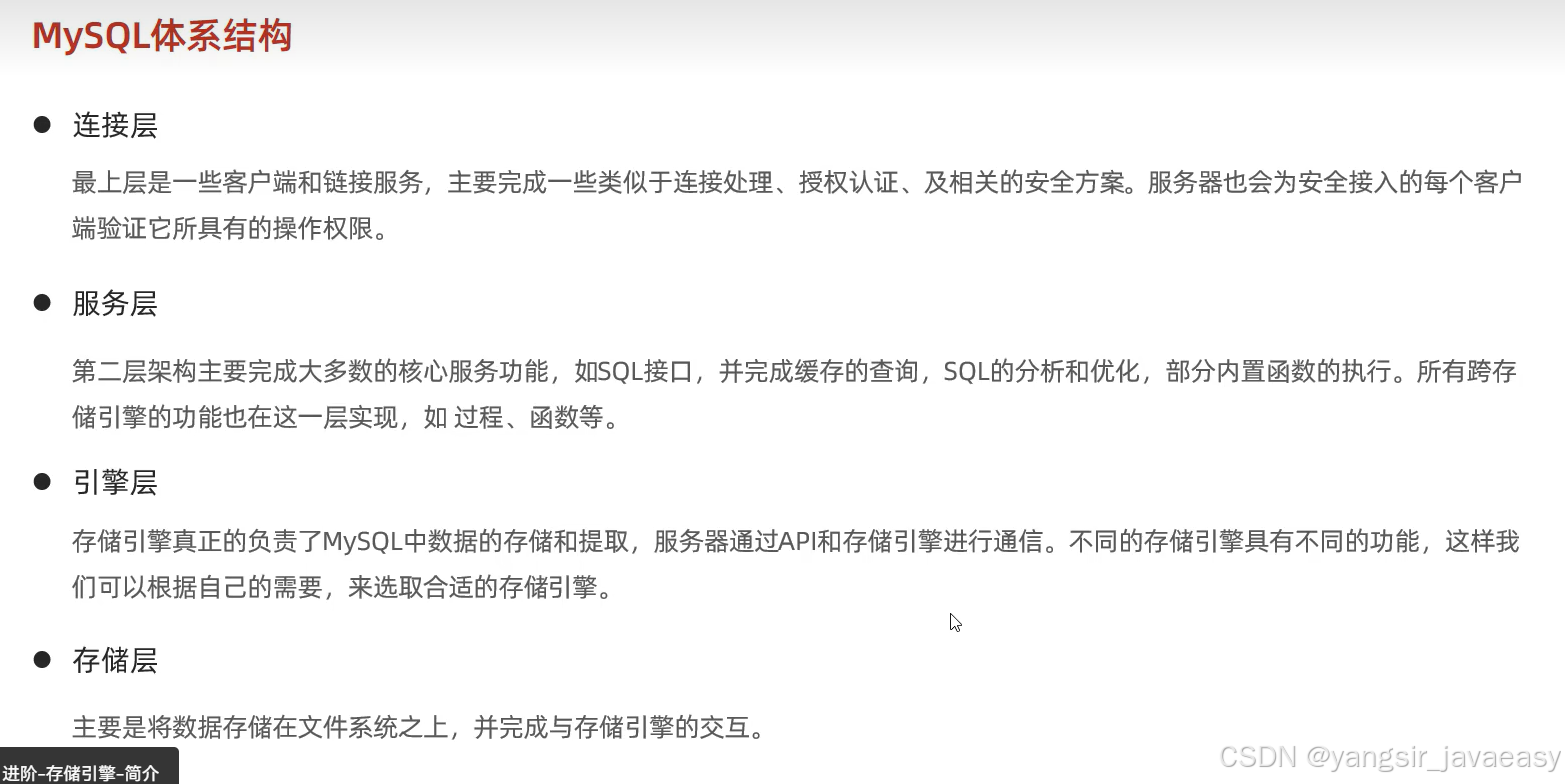 MySQL体系结构

• 连接层

最上层是一些客户端和链接服务，主要完成一些类似于连接处理、授权认证、及相关的安全方案。服务器也会为安全接入的每个客户端验证它所具有的操作权限。

• 服务层

第二层架构主要完成大多数的核心服务功能，如SQL接口，并完成缓存的查询，SQL的分析和优化，部分内置函数的执行。所有跨存储引擎的功能也在这一层实现，如 过程、函数等。

• 引擎层

存储引擎真正的负责了MySQL中数据的存储和提取，服务器通过API和存储引擎进行通信。不同的存储引擎具有不同的功能，这样我们可以根据自己的需要，来选取合适的存储引擎。

• 存储层

主要是将数据存储在文件系统之上，并完成与存储引擎的交互。

进阶-存储引擎-简介

CSDN @yangsir_javaeasy